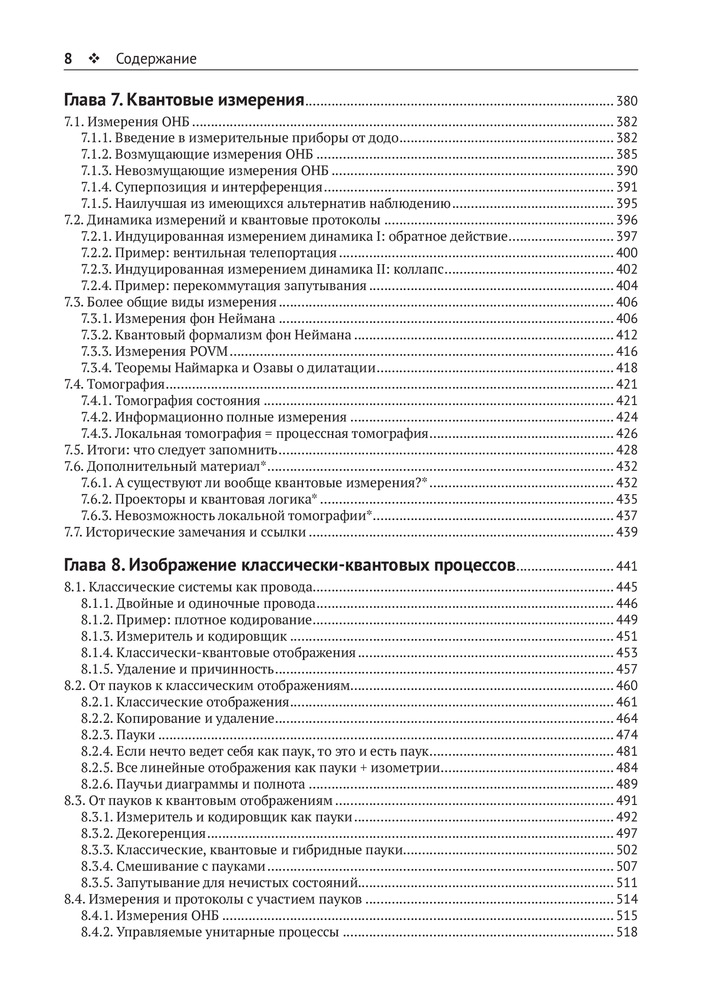 8 ❖ Содержание

Глава 7. Квантовые измерения ... 380
7.1. Измерения ОНБ ... 382
7.1.1. Введение в измерительные приборы от додо ... 382
7.1.2. Возмущающие измерения ОНБ ... 385
7.1.3. Невозмущающие измерения ОНБ ... 390
7.1.4. Суперпозиция и интерференция ... 391
7.1.5. Наилучшая из имеющихся альтернатив наблюдению ... 395
7.2. Динамика измерений и квантовые протоколы ... 396
7.2.1. Индуцированная измерением динамика I: обратное действие ... 397
7.2.2. Пример: вентильная телепортация ... 400
7.2.3. Индуцированная измерением динамика II: коллапс ... 402
7.2.4. Пример: перекоммутация запутывания ... 404
7.3. Более общие виды измерения ... 406
7.3.1. Измерения фон Неймана ... 406
7.3.2. Квантовый формализм фон Неймана ... 412
7.3.3. Измерения POVM ... 416
7.3.4. Теоремы Наймарка и Озавы о дилатации ... 418
7.4. Томография ... 421
7.4.1. Томография состояния ... 421
7.4.2. Информационно полные измерения ... 424
7.4.3. Локальная томография = процессная томография ... 426
7.5. Итоги: что следует запомнить ... 428
7.6. Дополнительный материал* ... 432
7.6.1. А существуют ли вообще квантовые измерения?* ... 432
7.6.2. Проекторы и квантовая логика* ... 435
7.6.3. Невозможность локальной томографии* ... 437
7.7. Исторические замечания и ссылки ... 439

Глава 8. Изображение классически-квантовых процессов ... 441
8.1. Классические системы как провода ... 445
8.1.1. Двойные и одиночные провода ... 446
8.1.2. Пример: плотное кодирование ... 449
8.1.3. Измеритель и кодировщик ... 451
8.1.4. Классически-квантовые отображения ... 453
8.1.5. Удаление и причинность ... 457
8.2. От пауков к классическим отображениям ... 460
8.2.1. Классические отображения ... 461
8.2.2. Копирование и удаление ... 464
8.2.3. Пауки ... 474
8.2.4. Если нечто ведет себя как паук, то это и есть паук ... 481
8.2.5. Все линейные отображения как пауки + изометрии ... 484
8.2.6. Паучьи диаграммы и полнота ... 489
8.3. От пауков к квантовым отображениям ... 491
8.3.1. Измеритель и кодировщик как пауки ... 492
8.3.2. Декогеренция ... 497
8.3.3. Классические, квантовые и гибридные пауки ... 502
8.3.4. Смешивание с пауками ... 507
8.3.5. Запутывание для нечистых состояний ... 511
8.4. Измерения и протоколы с участием пауков ... 514
8.4.1. Измерения ОНБ ... 515
8.4.2. Управляемые унитарные процессы ... 518